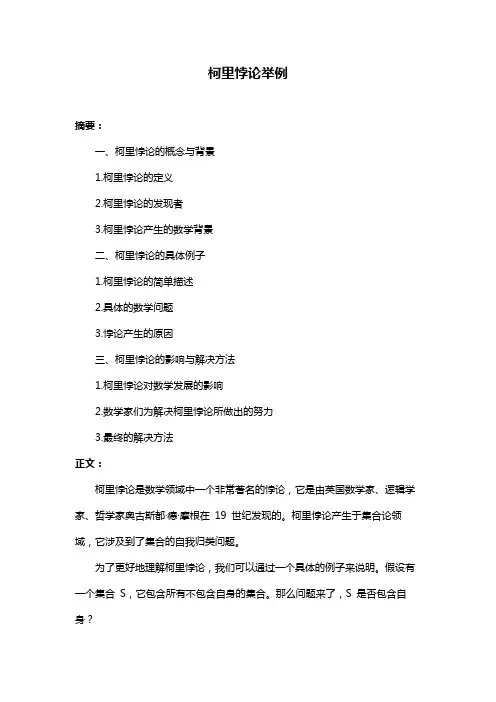 柯里悖论举例

摘要：

一、柯里悖论的概念与背景

1.柯里悖论的定义

2.柯里悖论的发现者

3.柯里悖论产生的数学背景

二、柯里悖论的具体例子

1.柯里悖论的简单描述

2.具体的数学问题

3.悖论产生的原因

三、柯里悖论的影响与解决方法

1.柯里悖论对数学发展的影响

2.数学家们为解决柯里悖论所做出的努力

3.最终的解决方法

正文：

柯里悖论是数学领域中一个非常著名的悖论，它是由英国数学家、逻辑学家、哲学家奥古斯都·德·摩根在 19 世纪发现的。柯里悖论产生于集合论领域，它涉及到了集合的自我归类问题。

为了更好地理解柯里悖论，我们可以通过一个具体的例子来说明。假设有一个集合 S，它包含所有不包含自身的集合。那么问题来了，S 是否包含自身？